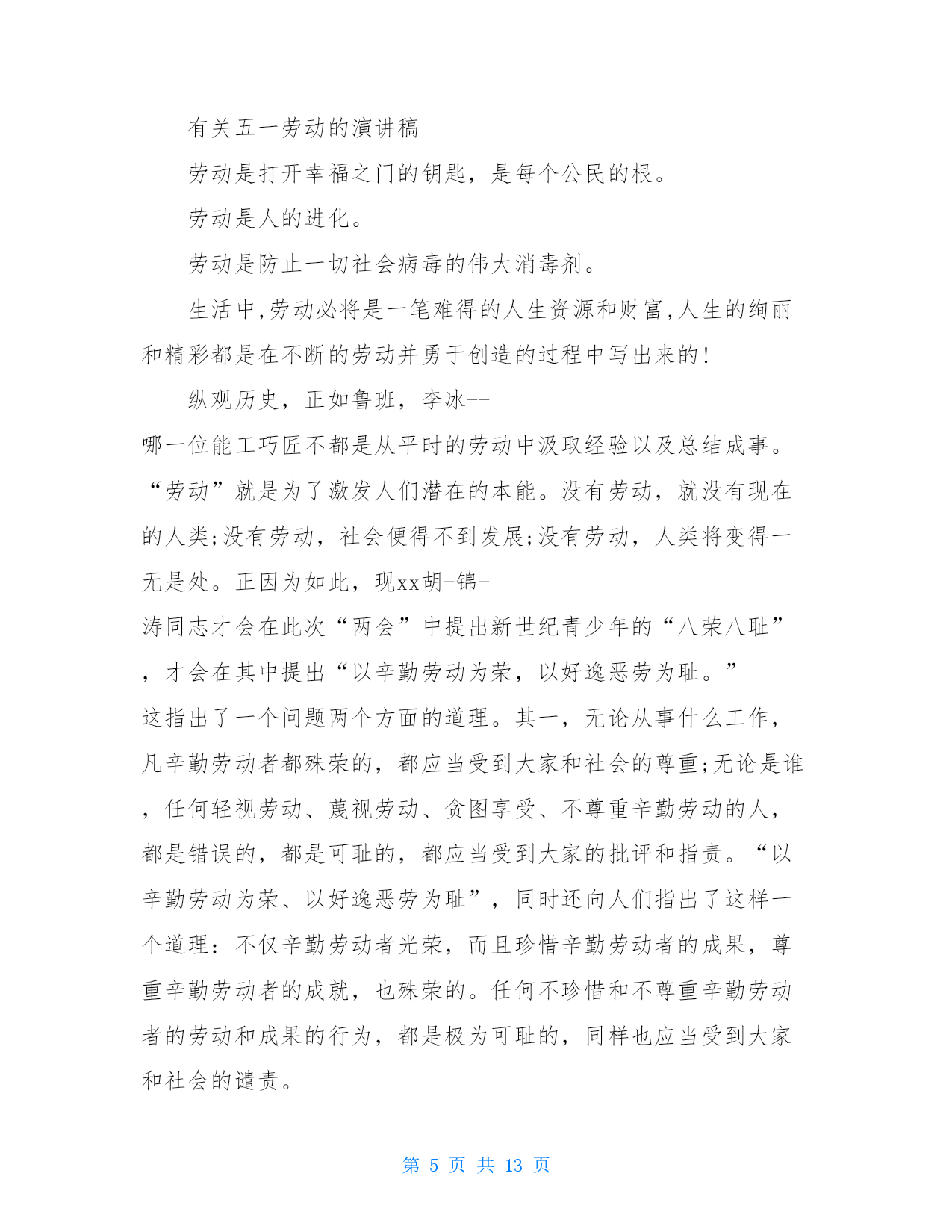 有关五一劳动的演讲稿

劳动是打开幸福之门的钥匙，是每个公民的根。

劳动是人的进化。

劳动是防止一切社会病毒的伟大消毒剂。

生活中,劳动必将是一笔难得的人生资源和财富,人生的绚丽和精彩都是在不断的劳动并勇于创造的过程中写出来的!

纵观历史，正如鲁班，李冰--哪一位能工巧匠不都是从平时的劳动中汲取经验以及总结成事。“劳动”就是为了激发人们潜在的本能。没有劳动，就没有现在的人类;没有劳动，社会便得不到发展;没有劳动，人类将变得一无是处。正因为如此，现xx胡-锦-涛同志才会在此次“两会”中提出新世纪青少年的“八荣八耻”，才会在其中提出“以辛勤劳动为荣，以好逸恶劳为耻。”这指出了一个问题两个方面的道理。其一，无论从事什么工作，凡辛勤劳动者都殊荣的，都应当受到大家和社会的尊重;无论是谁，任何轻视劳动、蔑视劳动、贪图享受、不尊重辛勤劳动的人，都是错误的，都是可耻的，都应当受到大家的批评和指责。“以辛勤劳动为荣、以好逸恶劳为耻”，同时还向人们指出了这样一个道理：不仅辛勤劳动者光荣，而且珍惜辛勤劳动者的成果，尊重辛勤劳动者的成就，也殊荣的。任何不珍惜和不尊重辛勤劳动者的劳动和成果的行为，都是极为可耻的，同样也应当受到大家和社会的谴责。

第 5 页 共 13 页